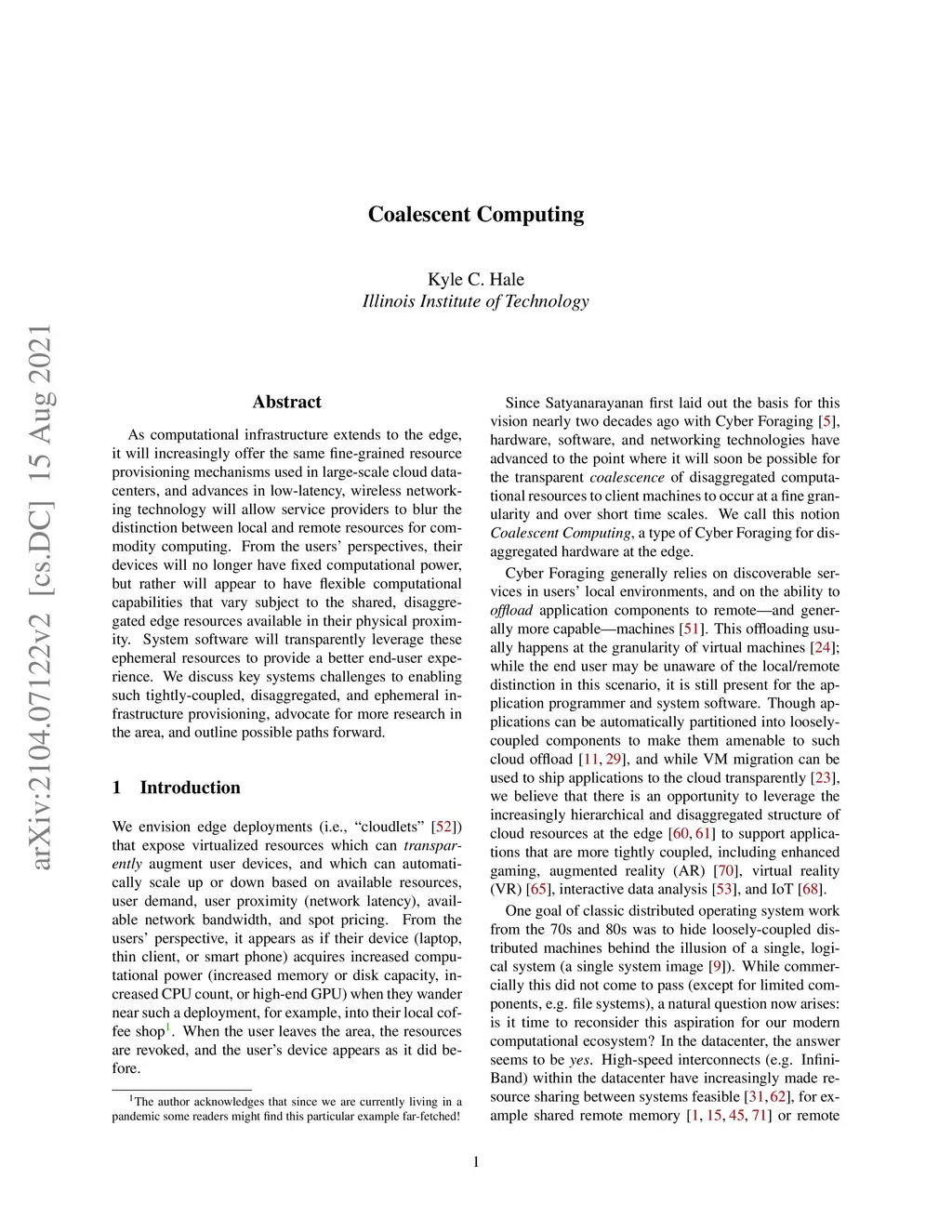 arXiv:2104.07122v2 [cs.DC] 15 Aug 2021

Coalescent Computing

Kyle C. Hale
Illinois Institute of Technology

Abstract

As computational infrastructure extends to the edge, it will increasingly offer the same fine-grained resource provisioning mechanisms used in large-scale cloud datacenters, and advances in low-latency, wireless networking technology will allow service providers to blur the distinction between local and remote resources for commodity computing. From the users' perspectives, their devices will no longer have fixed computational power, but rather will appear to have flexible computational capabilities that vary subject to the shared, disaggregated edge resources available in their physical proximity. System software will transparently leverage these ephemeral resources to provide a better end-user experience. We discuss key systems challenges to enabling such tightly-coupled, disaggregated, and ephemeral infrastructure provisioning, advocate for more research in the area, and outline possible paths forward.

1 Introduction

We envision edge deployments (i.e., "cloudlets" [52]) that expose virtualized resources which can transparently augment user devices, and which can automatically scale up or down based on available resources, user demand, user proximity (network latency), available network bandwidth, and spot pricing. From the users' perspective, it appears as if their device (laptop, thin client, or smart phone) acquires increased computational power (increased memory or disk capacity, increased CPU count, or high-end GPU) when they wander near such a deployment, for example, into their local coffee shop$^1$. When the user leaves the area, the resources are revoked, and the user's device appears as it did before.

$^1$The author acknowledges that since we are currently living in a pandemic some readers might find this particular example far-fetched!

Since Satyanarayanan first laid out the basis for this vision nearly two decades ago with Cyber Foraging [5], hardware, software, and networking technologies have advanced to the point where it will soon be possible for the transparent coalescence of disaggregated computational resources to client machines to occur at a fine granularity and over short time scales. We call this notion Coalescent Computing, a type of Cyber Foraging for disaggregated hardware at the edge.

Cyber Foraging generally relies on discoverable services in users' local environments, and on the ability to offload application components to remote—and generally more capable—machines [51]. This offloading usually happens at the granularity of virtual machines [24]; while the end user may be unaware of the local/remote distinction in this scenario, it is still present for the application programmer and system software. Though applications can be automatically partitioned into loosely-coupled components to make them amenable to such cloud offload [11, 29], and while VM migration can be used to ship applications to the cloud transparently [23], we believe that there is an opportunity to leverage the increasingly hierarchical and disaggregated structure of cloud resources at the edge [60, 61] to support applications that are more tightly coupled, including enhanced gaming, augmented reality (AR) [70], virtual reality (VR) [65], interactive data analysis [53], and IoT [68].

One goal of classic distributed operating system work from the 70s and 80s was to hide loosely-coupled distributed machines behind the illusion of a single, logical system (a single system image [9]). While commercially this did not come to pass (except for limited components, e.g. file systems), a natural question now arises: is it time to reconsider this aspiration for our modern computational ecosystem? In the datacenter, the answer seems to be yes. High-speed interconnects (e.g. InfiniBand) within the datacenter have increasingly made resource sharing between systems feasible [31, 62], for example shared remote memory [1, 15, 45, 71] or remote

1